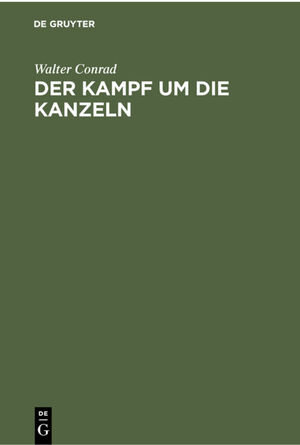 DE GRUYTER

Walter Conrad

DER KAMPF UM DIE KANZELN

DE
G